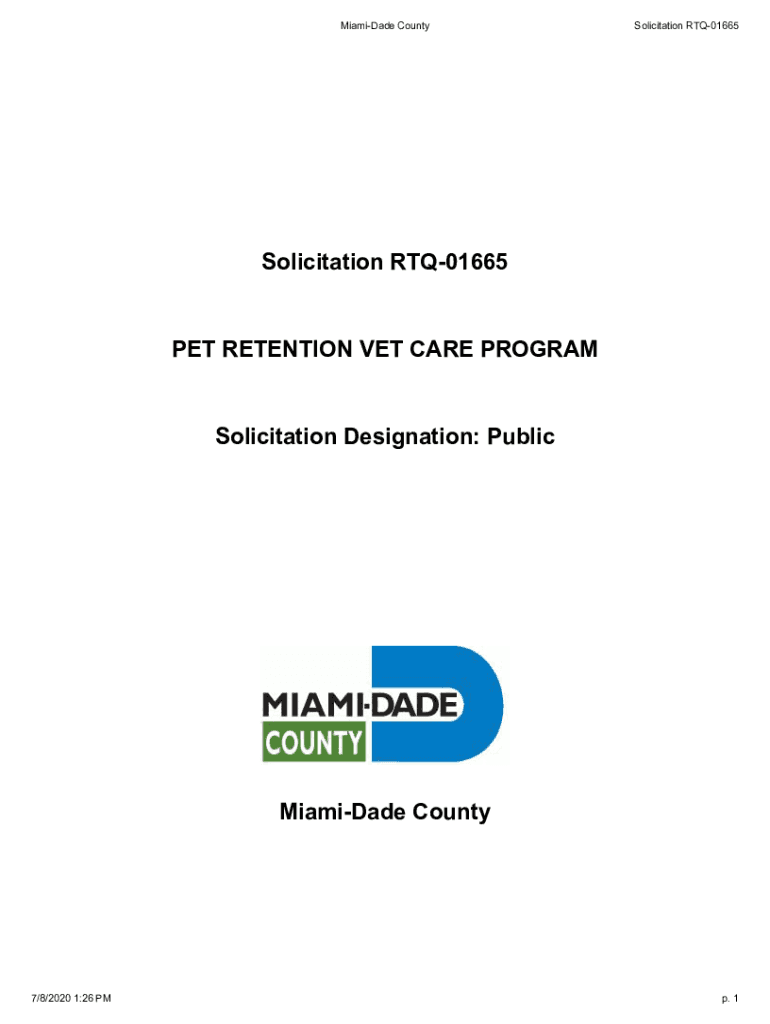 Miami-Dade County

Solicitation RTQ-01665

Solicitation RTQ-01665

PET RETENTION VET CARE PROGRAM

Solicitation Designation: Public

MIAMI-DADE
COUNTY

Miami-Dade County

7/8/2020 1:26 PM

p. 1